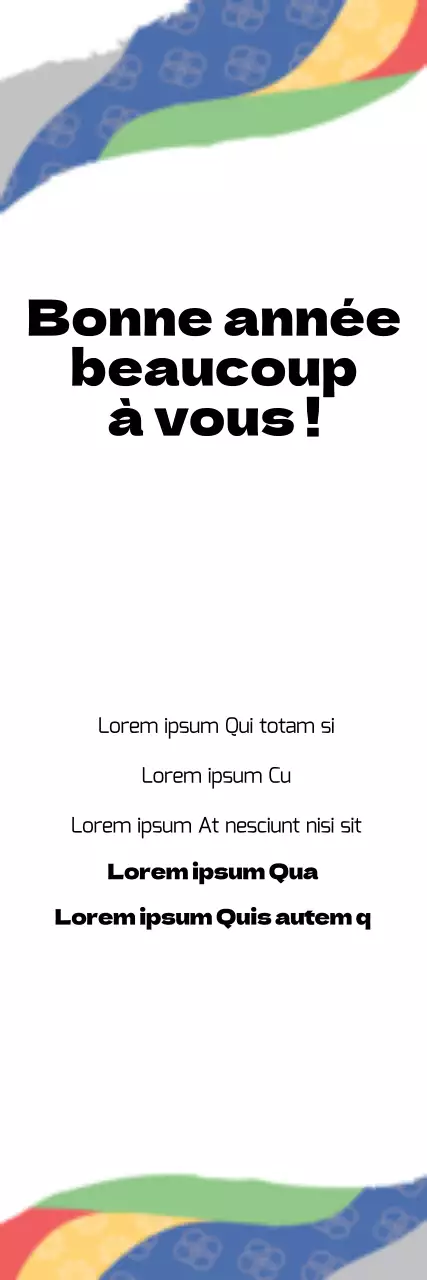 Bonne année beaucoup à vous !

Lorem ipsum Qui totam si

Lorem ipsum Cu

Lorem ipsum At nesciunt nisi sit

Lorem ipsum Qua

Lorem ipsum Quis autem q